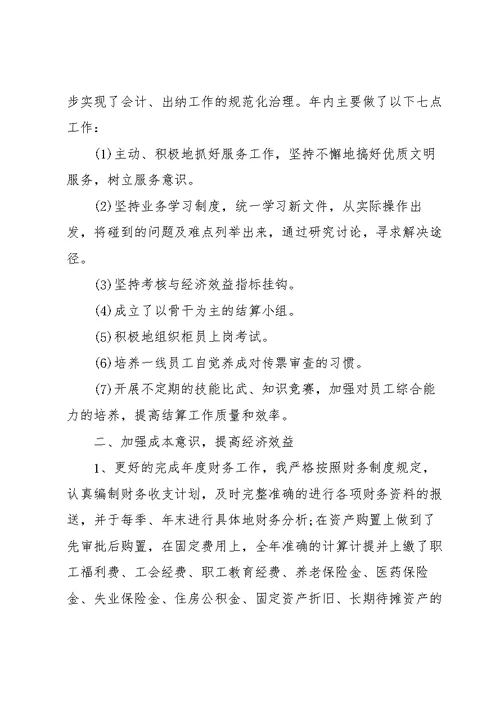 步实现了会计、出纳工作的规范化治理。年内主要做了以下七点工作：

(1)主动、积极地抓好服务工作，坚持不懈地搞好优质文明服务，树立服务意识。

(2)坚持业务学习制度，统一学习新文件，从实际操作出发，将碰到的问题及难点列举出来，通过研究讨论，寻求解决途径。

(3)坚持考核与经济效益指标挂钩。

(4)成立了以骨干为主的结算小组。

(5)积极地组织柜员上岗考试。

(6)培养一线员工自觉养成对传票审查的习惯。

(7)开展不定期的技能比武、知识竞赛，加强对员工综合能力的培养，提高结算工作质量和效率。

二、加强成本意识，提高经济效益

1、更好的完成年度财务工作，我严格按照财务制度规定，认真编制财务收支计划，及时完整准确的进行各项财务资料的报送，并于每季、年末进行具体地财务分析;在资产购置上做到了先审批后购置，在固定费用上，全年准确的计算计提并上缴了职工福利费、工会经费、职工教育经费、养老保险金、医药保险金、失业保险金、住房公积金、固定资产折旧、长期待摊资产的